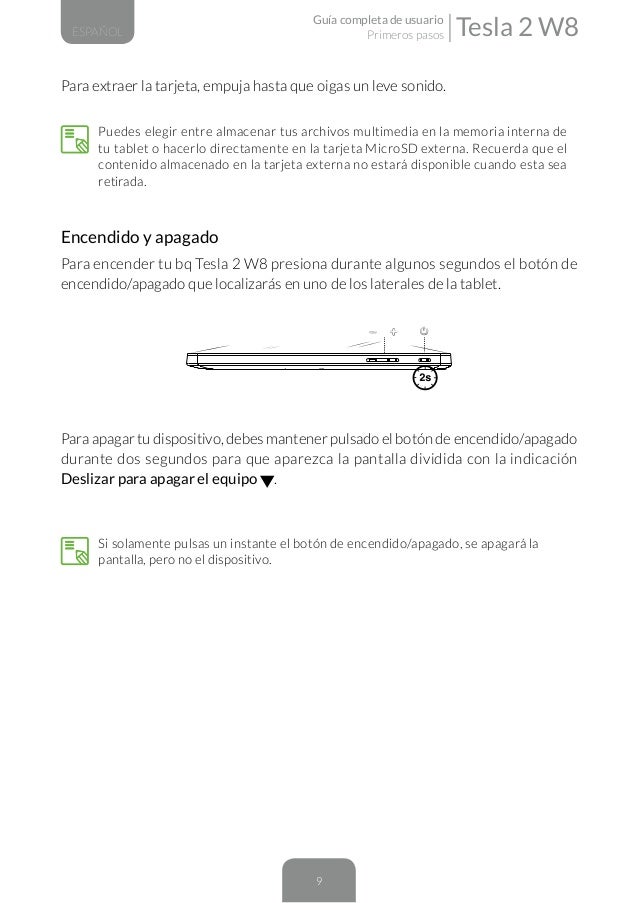 ESPAÑOL

Guía completa de usuario
Primeros pasos
Tesla 2 W8

Para extraer la tarjeta, empuja hasta que oigas un leve sonido.

Puedes elegir entre almacenar tus archivos multimedia en la memoria interna de tu tablet o hacerlo directamente en la tarjeta MicroSD externa. Recuerda que el contenido almacenado en la tarjeta externa no estará disponible cuando esta sea retirada.

Encendido y apagado

Para encender tu bq Tesla 2 W8 presiona durante algunos segundos el botón de encendido/apagado que localizarás en uno de los laterales de la tablet.

2s

Para apagar tu dispositivo, debes mantener pulsado el botón de encendido/apagado durante dos segundos para que aparezca la pantalla dividida con la indicación Deslizar para apagar el equipo ▼.

Si solamente pulsas un instante el botón de encendido/apagado, se apagará la pantalla, pero no el dispositivo.

9